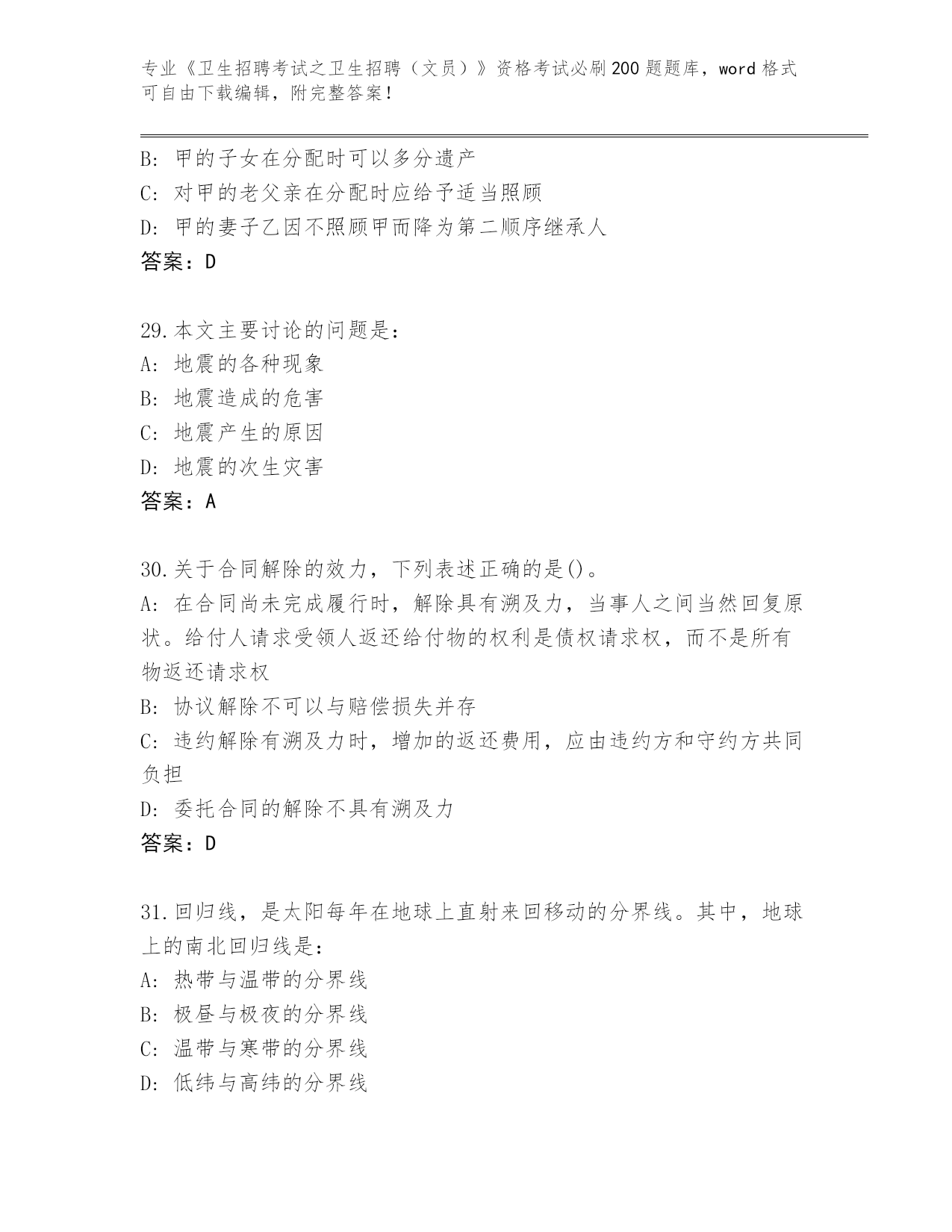 专业《卫生招聘考试之卫生招聘（文员）》资格考试必刷200题题库，word格式可自由下载编辑，附完整答案！

B: 甲的子女在分配时可以多分遗产
C: 对甲的老父亲在分配时应给予适当照顾
D: 甲的妻子乙因不照顾甲而降为第二顺序继承人
答案：D

29.本文主要讨论的问题是：
A: 地震的各种现象
B: 地震造成的危害
C: 地震产生的原因
D: 地震的次生灾害
答案：A

30.关于合同解除的效力，下列表述正确的是()。
A: 在合同尚未完成履行时，解除具有溯及力，当事人之间当然回复原状。给付人请求受领人返还给付物的权利是债权请求权，而不是所有物返还请求权
B: 协议解除不可以与赔偿损失并存
C: 违约解除有溯及力时，增加的返还费用，应由违约方和守约方共同负担
D: 委托合同的解除不具有溯及力
答案：D

31.回归线，是太阳每年在地球上直射来回移动的分界线。其中，地球上的南北回归线是：
A: 热带与温带的分界线
B: 极昼与极夜的分界线
C: 温带与寒带的分界线
D: 低纬与高纬的分界线